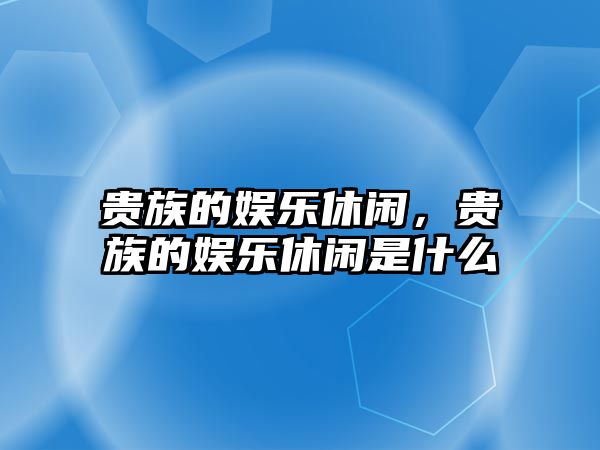 贵族的娱乐休闲，贵族的娱乐休闲是什么